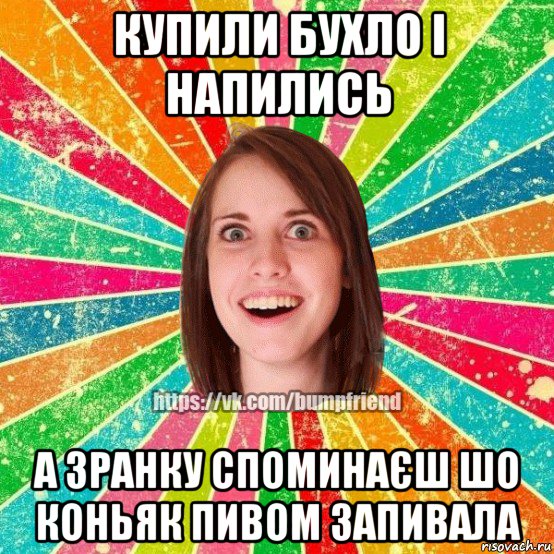 КУПИЛИ БУХЛО І НАПИЛИСЬ

https://vk.com/bumpfriend

А ЗРАНКУ СПОМИНАЄШ ШО КОНЬЯК ПИВОМ ЗАПИВАЛА

risovach.ru